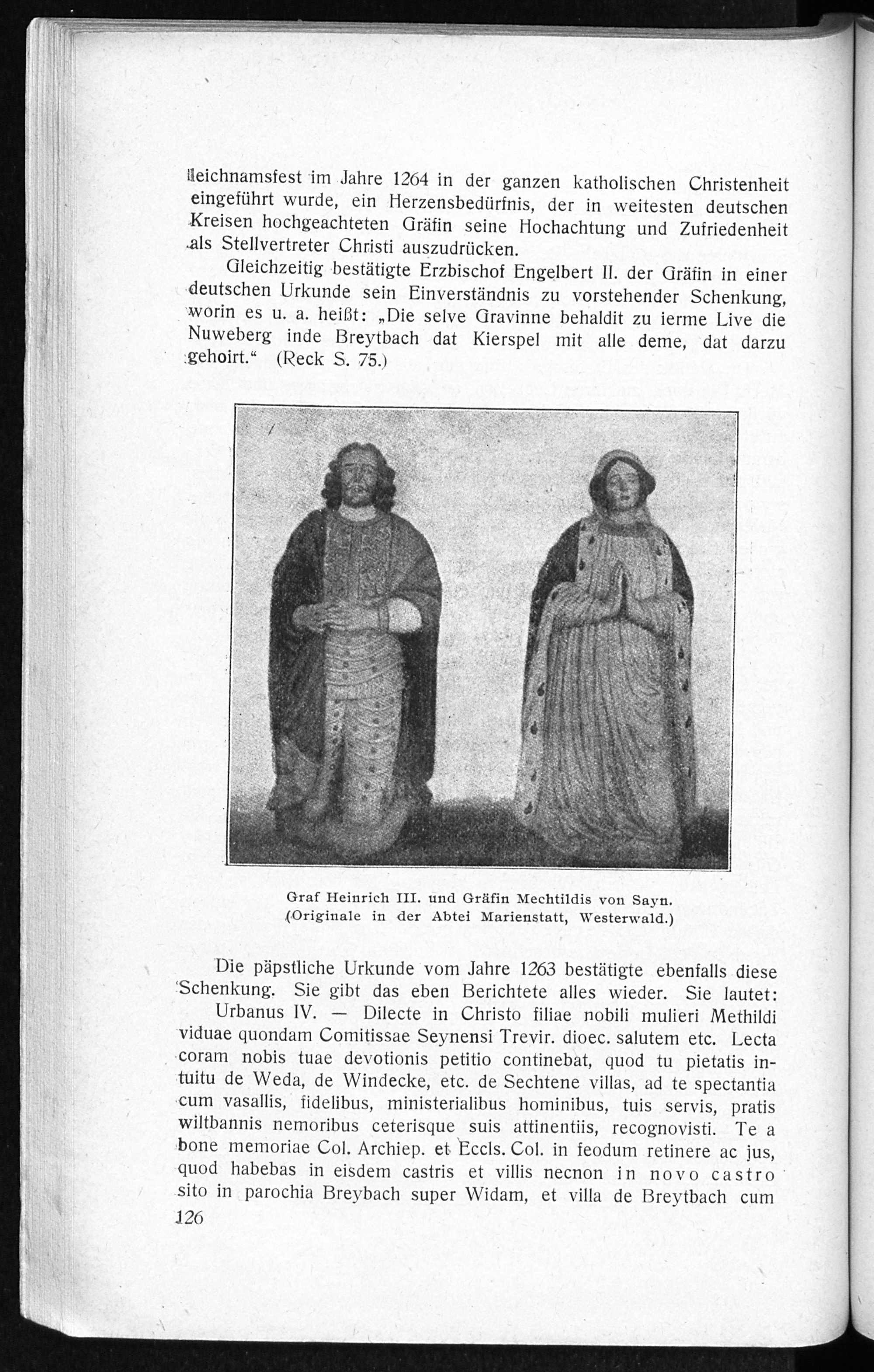 leichnamsfest im Jahre 1264 in der ganzen katholischen Christenheit eingeführt wurde, ein Herzensbedürfnis, der in weitesten deutschen Kreisen hochgeachteten Gräfin seine Hochachtung und Zufriedenheit als Stellvertreter Christi auszudrücken.

Gleichzeitig bestätigte Erzbischof Engelbert II. der Gräfin in einer deutschen Urkunde sein Einverständnis zu vorstehender Schenkung, worin es u. a. heißt: „Die selve Gravinne behaldit zu ierme Live die Nuweberg inde Breytbach dat Kierspel mit alle deme, dat darzu gehoirt.“ (Reck S. 75.)

Graf Heinrich III. und Gräfin Mechtildis von Sayn.
(Originale in der Abtei Marienstatt, Westerwald.)

Die päpstliche Urkunde vom Jahre 1263 bestätigte ebenfalls diese Schenkung. Sie gibt das eben Berichtete alles wieder. Sie lautet:

Urbanus IV. — Dilecte in Christo filiae nobili mulieri Methildi viduae quondam Comitissae Seynensi Trevir. dioec. salutem etc. Lecta coram nobis tuae devotionis petitio continebat, quod tu pietatis intuitu de Weda, de Windecke, etc. de Sechtene villas, ad te spectantia cum vasallis, fidelibus, ministerialibus hominibus, tuis servis, pratis wiltbannis nemoribus ceterisque suis attinentiis, recognovisti. Te a bone memoriae Col. Archiep. et Eccls. Col. in feodum retinere ac jus, quod habebas in eisdem castris et villis necnon in novo castro sito in parochia Breybach super Widam, et villa de Breytbach cum

126